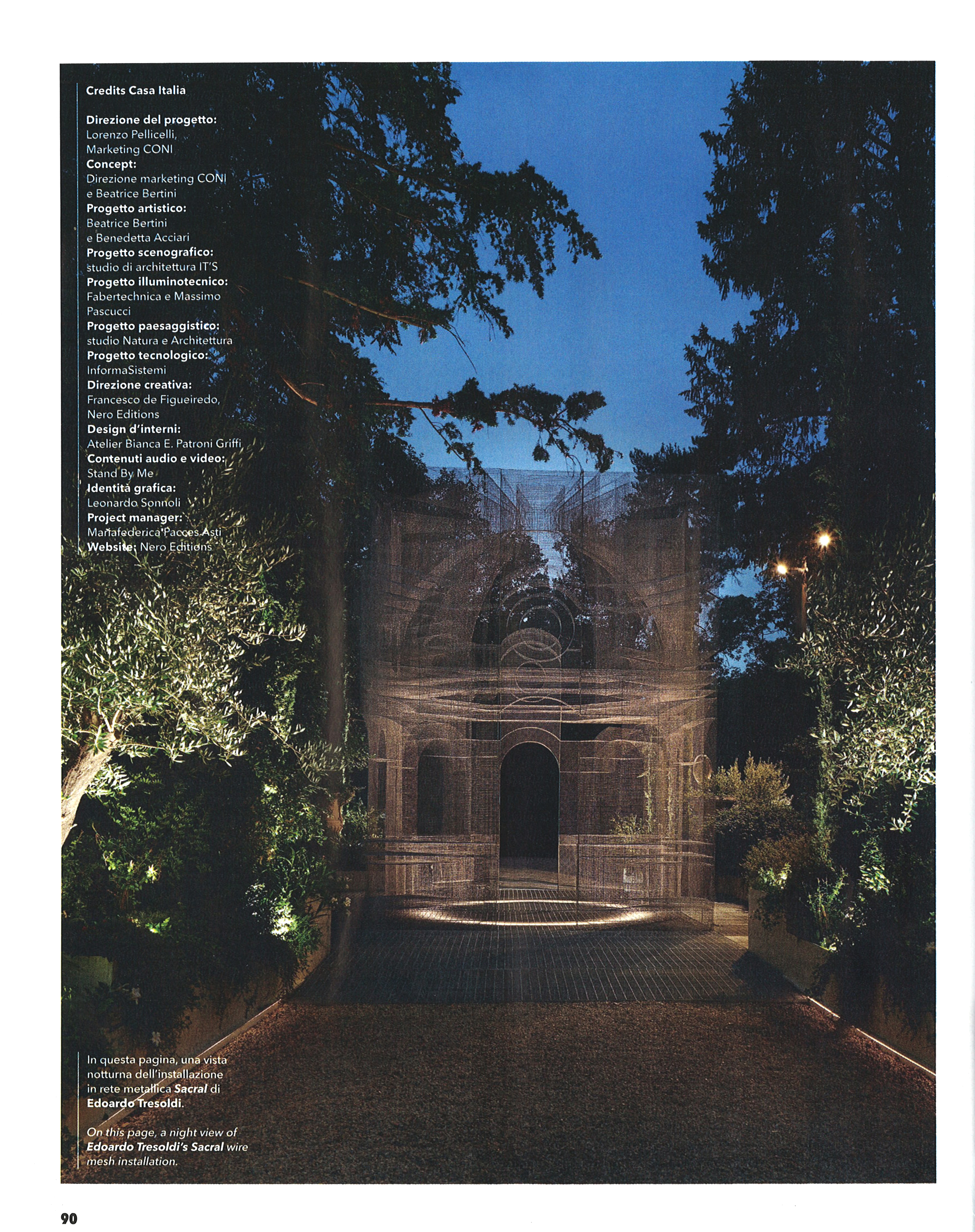 Credits Casa Italia

Direzione del progetto:
Lorenzo Pellicelli,
Marketing CONI
Concept:
Direzione marketing CONI
e Beatrice Bertini
Progetto artistico:
Beatrice Bertini
e Benedetta Acciari
Progetto scenografico:
studio di architettura IT'S
Progetto illuminotecnico:
Fabertechnica e Massimo
Pascucci
Progetto paesaggistico:
studio Natura e Architettura
Progetto tecnologico:
InformaSistemi
Direzione creativa:
Francesco de Figueiredo,
Nero Editions
Design d'interni:
Atelier Bianca E. Patroni Griffi
Contenuti audio e video:
Stand By Me
Identità grafica:
Leonardo Sonnoli
Project manager:
Mariafederica Pacces Asti
Website: Nero Editions

In questa pagina, una vista notturna dell'installazione in rete metallica Sacral di Edoardo Tresoldi.

On this page, a night view of Edoardo Tresoldi's Sacral wire mesh installation.

90